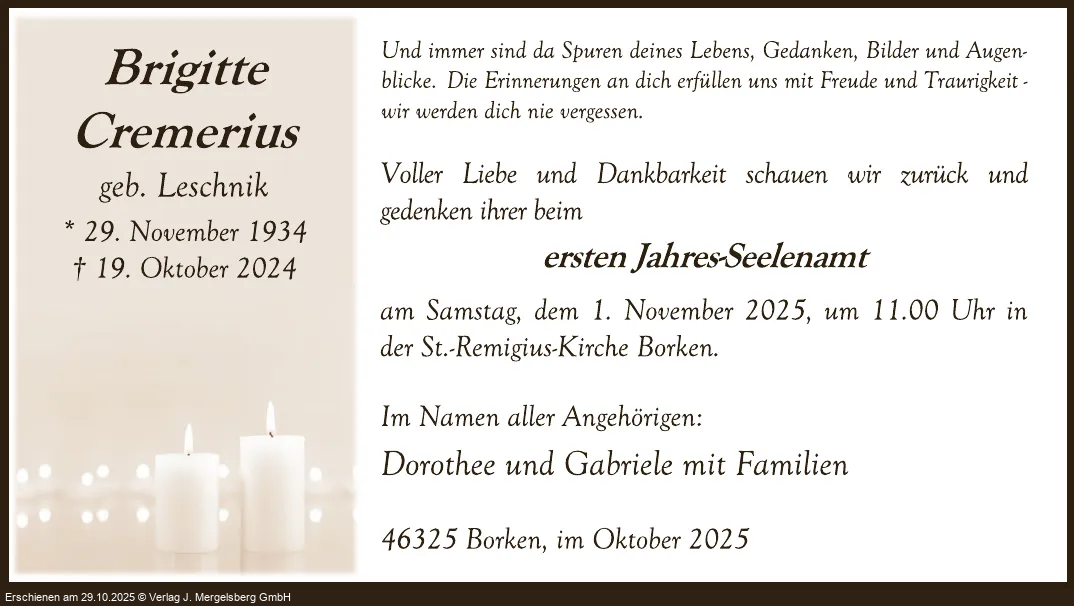 Brigitte Cremerius

geb. Leschnik

* 29. November 1934

† 19. Oktober 2024

Und immer sind da Spuren deines Lebens, Gedanken, Bilder und Augenblicke. Die Erinnerungen an dich erfüllen uns mit Freude und Traurigkeit - wir werden dich nie vergessen.

Voller Liebe und Dankbarkeit schauen wir zurück und gedenken ihrer beim

ersten Jahres-Seelenamt

am Samstag, dem 1. November 2025, um 11.00 Uhr in der St.-Remigius-Kirche Borken.

Im Namen aller Angehörigen:

Dorothee und Gabriele mit Familien

46325 Borken, im Oktober 2025

Erschienen am 29.10.2025 © Verlag J. Mergelsberg GmbH